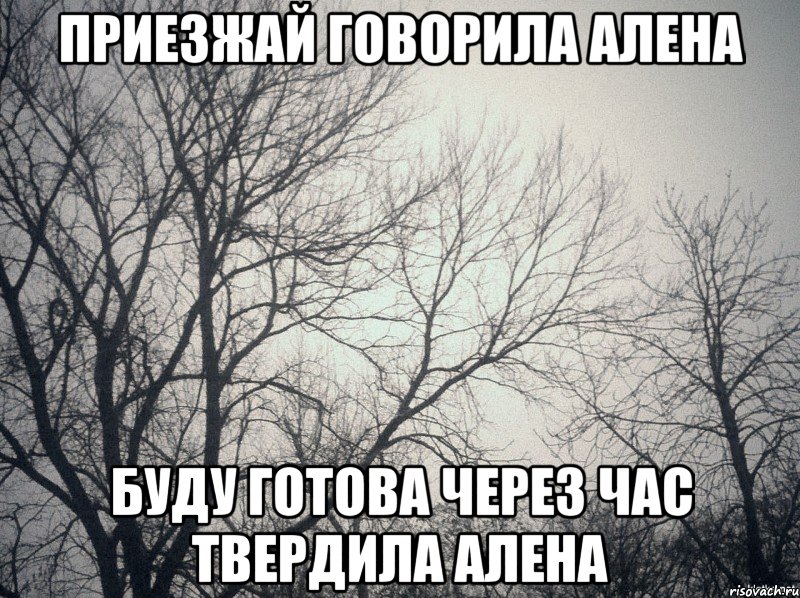 ПРИЕЗЖАЙ ГОВОРИЛА АЛЕНА

БУДУ ГОТОВА ЧЕРЕЗ ЧАС ТВЕРДИЛА АЛЕНА

risovach.ru